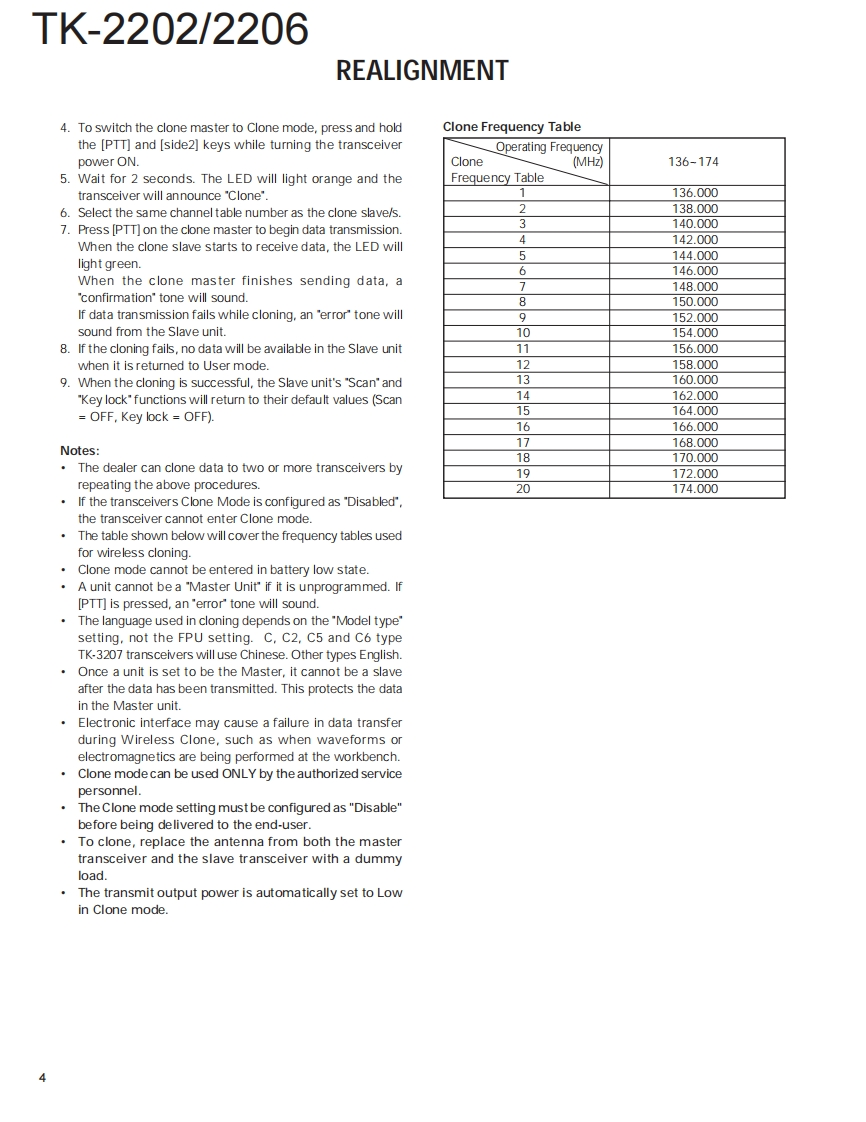 TK-2202/2206

REALIGNMENT

4. To switch the clone master to Clone mode, press and hold the [PTT] and [side2] keys while turning the transceiver power ON.
5. Wait for 2 seconds. The LED will light orange and the transceiver will announce "Clone".
6. Select the same channel table number as the clone slave/s.
7. Press [PTT] on the clone master to begin data transmission. When the clone slave starts to receive data, the LED will light green.
When the clone master finishes sending data, a "confirmation" tone will sound.
If data transmission fails while cloning, an "error" tone will sound from the Slave unit.
8. If the cloning fails, no data will be available in the Slave unit when it is returned to User mode.
9. When the cloning is successful, the Slave unit's "Scan" and "Key lock" functions will return to their default values (Scan = OFF, Key lock = OFF).

Notes:
• The dealer can clone data to two or more transceivers by repeating the above procedures.
• If the transceivers Clone Mode is configured as "Disabled", the transceiver cannot enter Clone mode.
• The table shown below will cover the frequency tables used for wireless cloning.
• Clone mode cannot be entered in battery low state.
• A unit cannot be a "Master Unit" if it is unprogrammed. If [PTT] is pressed, an "error" tone will sound.
• The language used in cloning depends on the "Model type" setting, not the FPU setting. C, C2, C5 and C6 type TK-3207 transceivers will use Chinese. Other types English.
• Once a unit is set to be the Master, it cannot be a slave after the data has been transmitted. This protects the data in the Master unit.
• Electronic interface may cause a failure in data transfer during Wireless Clone, such as when waveforms or electromagnetics are being performed at the workbench.
• Clone mode can be used ONLY by the authorized service personnel.
• The Clone mode setting must be configured as "Disable" before being delivered to the end-user.
• To clone, replace the antenna from both the master transceiver and the slave transceiver with a dummy load.
• The transmit output power is automatically set to Low in Clone mode.

Clone Frequency Table

| Operating Frequency (MHz) / Clone Frequency Table | 136–174 |
|---|---|
| 1 | 136.000 |
| 2 | 138.000 |
| 3 | 140.000 |
| 4 | 142.000 |
| 5 | 144.000 |
| 6 | 146.000 |
| 7 | 148.000 |
| 8 | 150.000 |
| 9 | 152.000 |
| 10 | 154.000 |
| 11 | 156.000 |
| 12 | 158.000 |
| 13 | 160.000 |
| 14 | 162.000 |
| 15 | 164.000 |
| 16 | 166.000 |
| 17 | 168.000 |
| 18 | 170.000 |
| 19 | 172.000 |
| 20 | 174.000 |

4